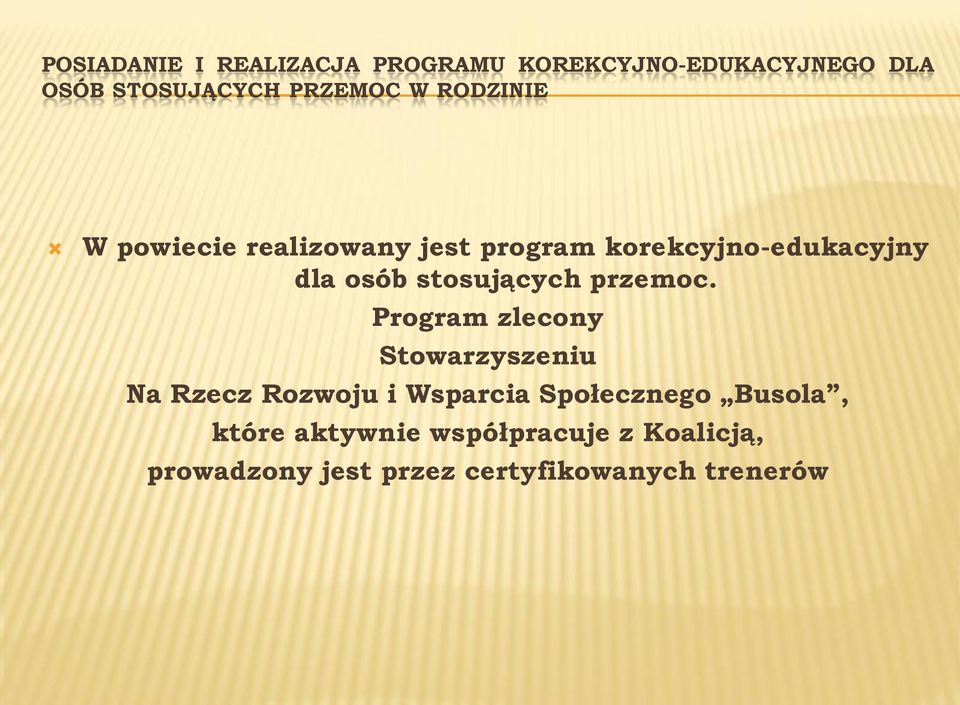 POSIADANIE I REALIZACJA PROGRAMU KOREKCYJNO-EDUKACYJNEGO DLA OSÓB STOSUJĄCYCH PRZEMOC W RODZINIE

W powiecie realizowany jest program korekcyjno-edukacyjny dla osób stosujących przemoc.
Program zlecony
Stowarzyszeniu
Na Rzecz Rozwoju i Wsparcia Społecznego „Busola”,
które aktywnie współpracuje z Koalicją,
prowadzony jest przez certyfikowanych trenerów